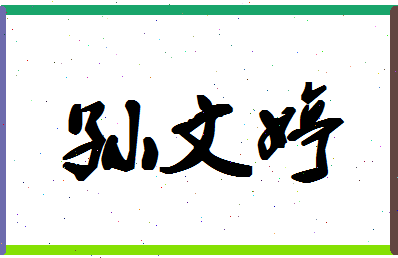 孙文婷